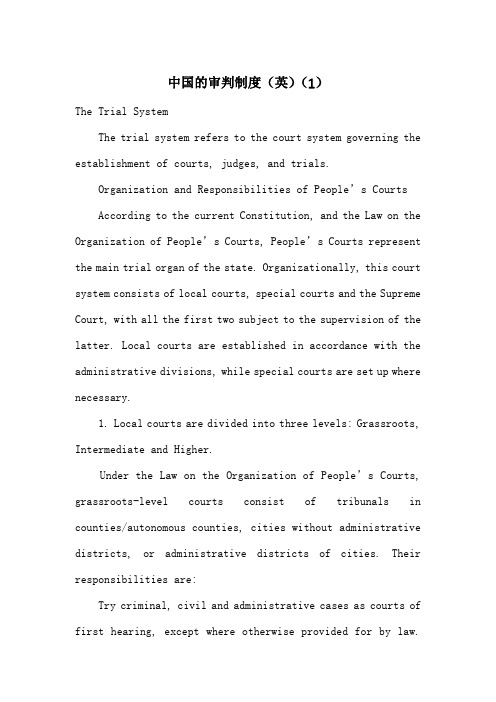 中国的审判制度（英）(1)

The Trial System

The trial system refers to the court system governing the establishment of courts, judges, and trials.

Organization and Responsibilities of People’s Courts

According to the current Constitution, and the Law on the Organization of People’s Courts, People’s Courts represent the main trial organ of the state. Organizationally, this court system consists of local courts, special courts and the Supreme Court, with all the first two subject to the supervision of the latter. Local courts are established in accordance with the administrative divisions, while special courts are set up where necessary.

1. Local courts are divided into three levels: Grassroots, Intermediate and Higher.

Under the Law on the Organization of People’s Courts, grassroots-level courts consist of tribunals in counties/autonomous counties, cities without administrative districts, or administrative districts of cities. Their responsibilities are:

Try criminal, civil and administrative cases as courts of first hearing, except where otherwise provided for by law.